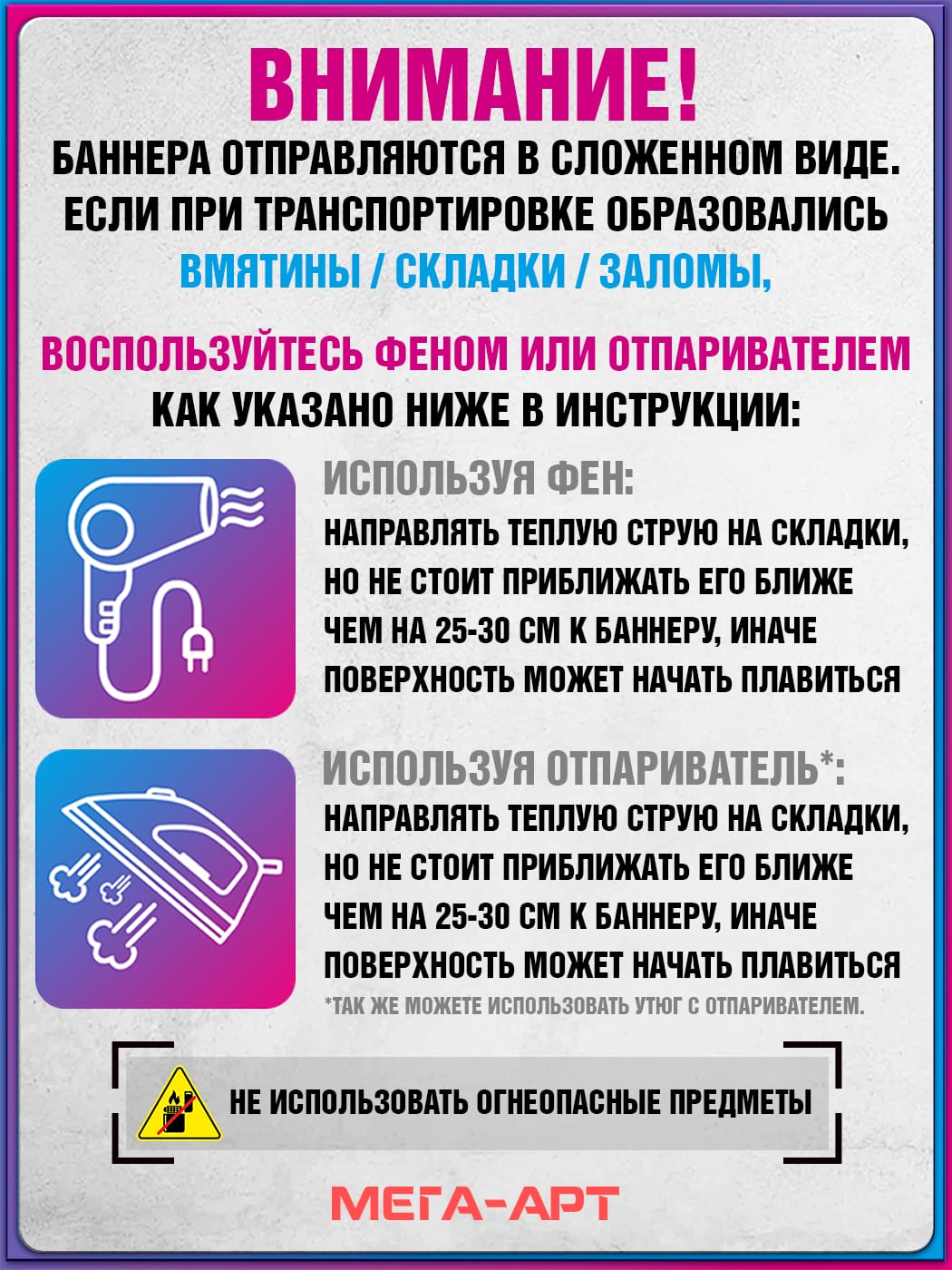 ВНИМАНИЕ!
БАННЕРА ОТПРАВЛЯЮТСЯ В СЛОЖЕННОМ ВИДЕ. ЕСЛИ ПРИ ТРАНСПОРТИРОВКЕ ОБРАЗОВАЛИСЬ ВМЯТИНЫ / СКЛАДКИ / ЗАЛОМЫ,

ВОСПОЛЬЗУЙТЕСЬ ФЕНОМ ИЛИ ОТПАРИВАТЕЛЕМ КАК УКАЗАНО НИЖЕ В ИНСТРУКЦИИ:

ИСПОЛЬЗУЯ ФЕН:
НАПРАВЛЯТЬ ТЕПЛУЮ СТРУЮ НА СКЛАДКИ, НО НЕ СТОИТ ПРИБЛИЖАТЬ ЕГО БЛИЖЕ ЧЕМ НА 25-30 СМ К БАННЕРУ, ИНАЧЕ ПОВЕРХНОСТЬ МОЖЕТ НАЧАТЬ ПЛАВИТЬСЯ

ИСПОЛЬЗУЯ ОТПАРИВАТЕЛЬ*:
НАПРАВЛЯТЬ ТЕПЛУЮ СТРУЮ НА СКЛАДКИ, НО НЕ СТОИТ ПРИБЛИЖАТЬ ЕГО БЛИЖЕ ЧЕМ НА 25-30 СМ К БАННЕРУ, ИНАЧЕ ПОВЕРХНОСТЬ МОЖЕТ НАЧАТЬ ПЛАВИТЬСЯ
*ТАК ЖЕ МОЖЕТЕ ИСПОЛЬЗОВАТЬ УТЮГ С ОТПАРИВАТЕЛЕМ.

НЕ ИСПОЛЬЗОВАТЬ ОГНЕОПАСНЫЕ ПРЕДМЕТЫ

МЕГА-АРТ